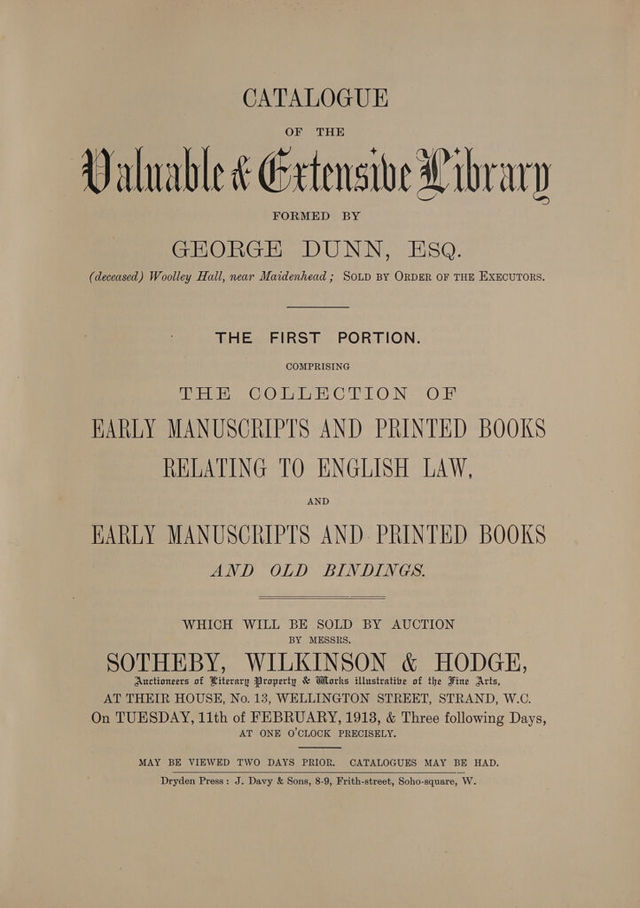 CATALOGUE

OF THE

Valuable & Extensive Library

FORMED BY

GEORGE DUNN, ESQ.

(deceased) Woolley Hall, near Maidenhead; SOLD BY ORDER OF THE EXECUTORS.

THE FIRST PORTION.

COMPRISING

THE COLLECTION OF

EARLY MANUSCRIPTS AND PRINTED BOOKS

RELATING TO ENGLISH LAW,

AND

EARLY MANUSCRIPTS AND PRINTED BOOKS

AND OLD BINDINGS.

WHICH WILL BE SOLD BY AUCTION

BY MESSRS.

SOTHEBY, WILKINSON & HODGE,

Auctioneers of Literary Property & Works illustrative of the Fine Arts,

AT THEIR HOUSE, No. 13, WELLINGTON STREET, STRAND, W.C.

On TUESDAY, 11th of FEBRUARY, 1913, & Three following Days,

AT ONE O'CLOCK PRECISELY.

MAY BE VIEWED TWO DAYS PRIOR. CATALOGUES MAY BE HAD.

Dryden Press: J. Davy & Sons, 8-9, Frith-street, Soho-square, W.